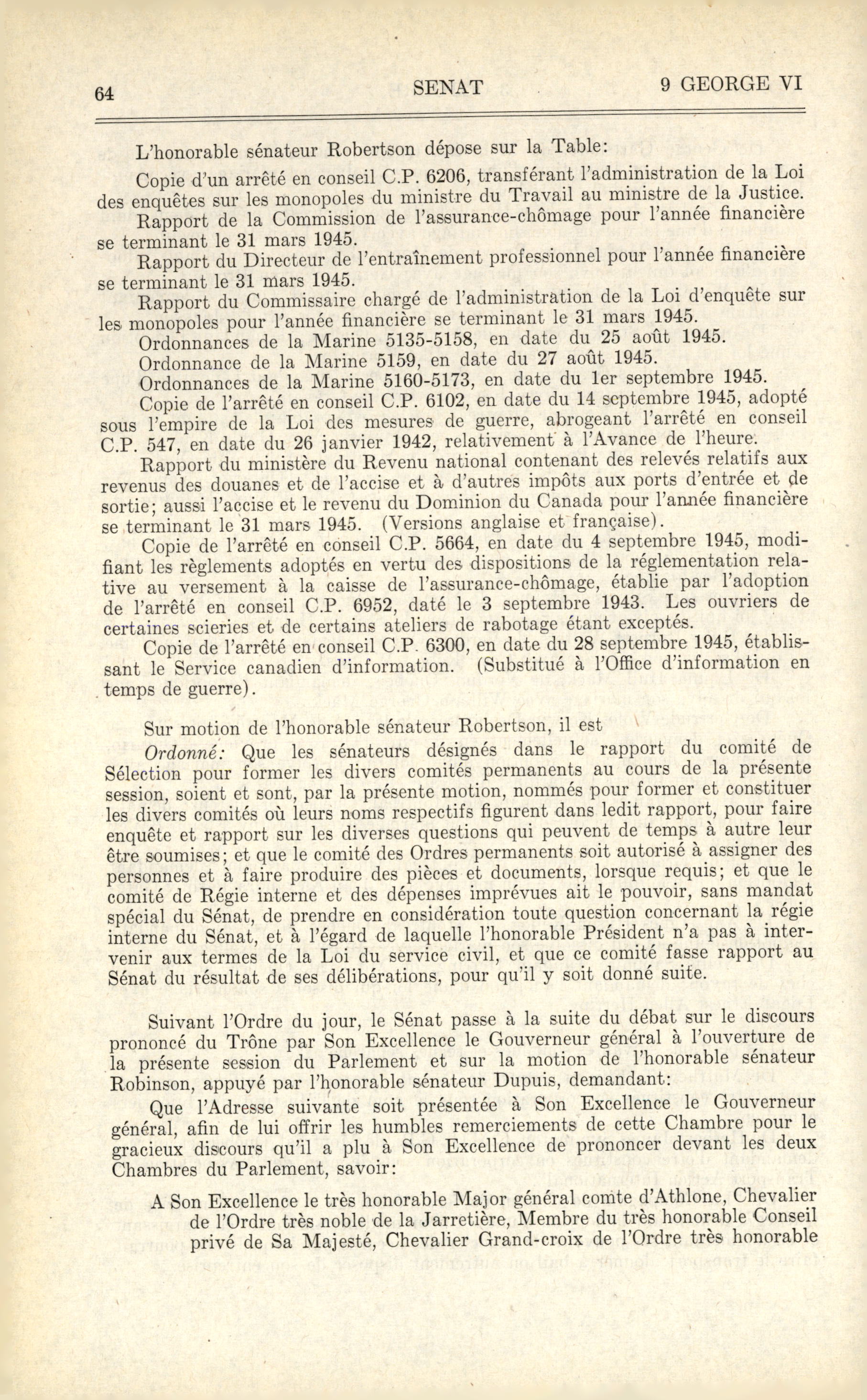 64 SENAT 9 GEORGE VI

L'honorable sénateur Robertson dépose sur la Table:

Copie d'un arrêté en conseil C.P. 6206, transférant l'administration de la Loi des enquêtes sur les monopoles du ministre du Travail au ministre de la Justice.

Rapport de la Commission de l'assurance-chômage pour l'année financière se terminant le 31 mars 1945.

Rapport du Directeur de l'entraînement professionnel pour l'année financière se terminant le 31 mars 1945.

Rapport du Commissaire chargé de l'administration de la Loi d'enquête sur les monopoles pour l'année financière se terminant le 31 mars 1945.

Ordonnances de la Marine 5135-5158, en date du 25 août 1945.

Ordonnance de la Marine 5159, en date du 27 août 1945.

Ordonnances de la Marine 5160-5173, en date du 1er septembre 1945.

Copie de l'arrêté en conseil C.P. 6102, en date du 14 septembre 1945, adopté sous l'empire de la Loi des mesures de guerre, abrogeant l'arrêté en conseil C.P. 547, en date du 26 janvier 1942, relativement à l'Avance de l'heure.

Rapport du ministère du Revenu national contenant des relevés relatifs aux revenus des douanes et de l'accise et à d'autres impôts aux ports d'entrée et de sortie; aussi l'accise et le revenu du Dominion du Canada pour l'année financière se terminant le 31 mars 1945. (Versions anglaise et française).

Copie de l'arrêté en conseil C.P. 5664, en date du 4 septembre 1945, modifiant les règlements adoptés en vertu des dispositions de la réglementation relative au versement à la caisse de l'assurance-chômage, établie par l'adoption de l'arrêté en conseil C.P. 6952, daté le 3 septembre 1943. Les ouvriers de certaines scieries et de certains ateliers de rabotage étant exceptés.

Copie de l'arrêté en conseil C.P. 6300, en date du 28 septembre 1945, établissant le Service canadien d'information. (Substitué à l'Office d'information en temps de guerre).

Sur motion de l'honorable sénateur Robertson, il est

Ordonné: Que les sénateurs désignés dans le rapport du comité de Sélection pour former les divers comités permanents au cours de la présente session, soient et sont, par la présente motion, nommés pour former et constituer les divers comités où leurs noms respectifs figurent dans ledit rapport, pour faire enquête et rapport sur les diverses questions qui peuvent de temps à autre leur être soumises; et que le comité des Ordres permanents soit autorisé à assigner des personnes et à faire produire des pièces et documents, lorsque requis; et que le comité de Régie interne et des dépenses imprévues ait le pouvoir, sans mandat spécial du Sénat, de prendre en considération toute question concernant la régie interne du Sénat, et à l'égard de laquelle l'honorable Président n'a pas à intervenir aux termes de la Loi du service civil, et que ce comité fasse rapport au Sénat du résultat de ses délibérations, pour qu'il y soit donné suite.

Suivant l'Ordre du jour, le Sénat passe à la suite du débat sur le discours prononcé du Trône par Son Excellence le Gouverneur général à l'ouverture de la présente session du Parlement et sur la motion de l'honorable sénateur Robinson, appuyé par l'honorable sénateur Dupuis, demandant:

Que l'Adresse suivante soit présentée à Son Excellence le Gouverneur général, afin de lui offrir les humbles remerciements de cette Chambre pour le gracieux discours qu'il a plu à Son Excellence de prononcer devant les deux Chambres du Parlement, savoir:

A Son Excellence le très honorable Major général comte d'Athlone, Chevalier de l'Ordre très noble de la Jarretière, Membre du très honorable Conseil privé de Sa Majesté, Chevalier Grand-croix de l'Ordre très honorable